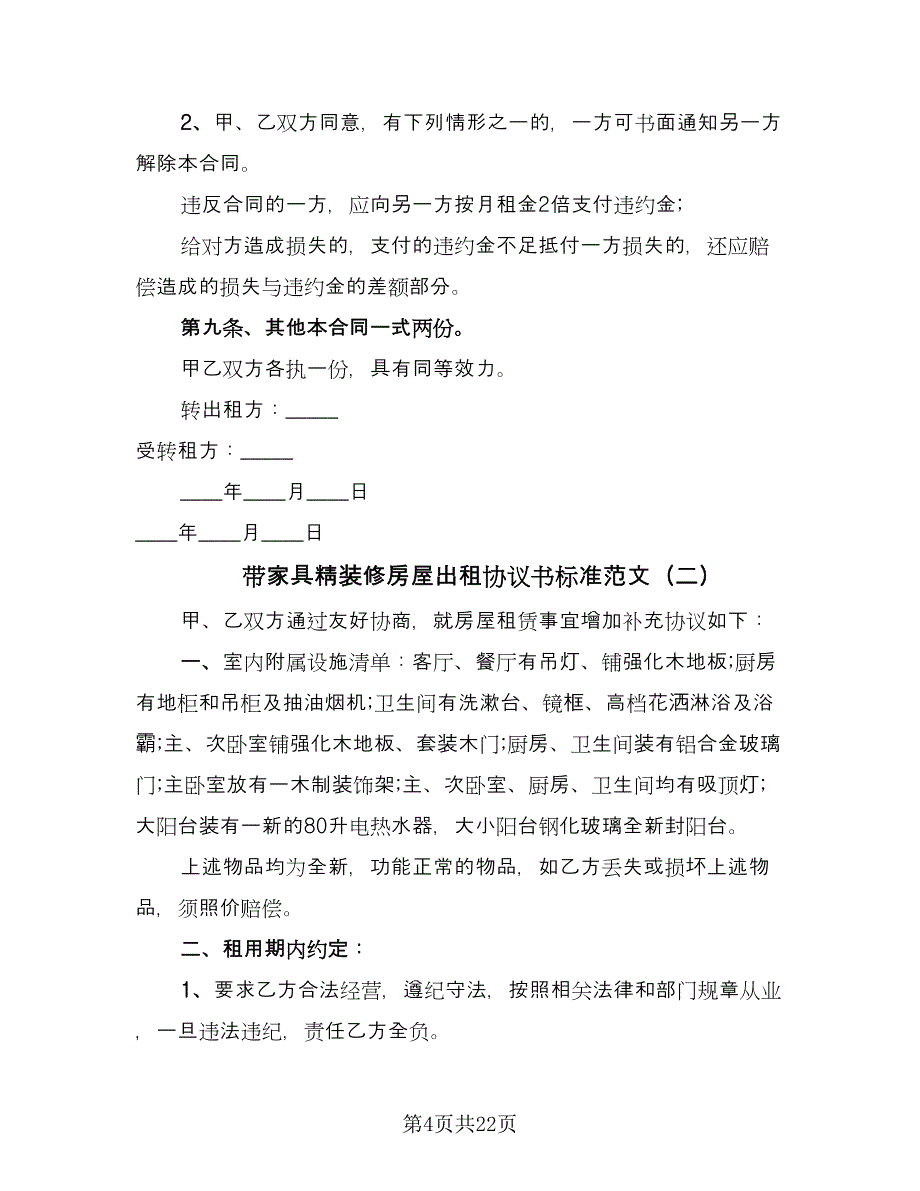 2、甲、乙双方同意，有下列情形之一的，一方可书面通知另一方解除本合同。

违反合同的一方，应向另一方按月租金2倍支付违约金；

给对方造成损失的，支付的违约金不足抵付一方损失的，还应赔偿造成的损失与违约金的差额部分。

第九条、其他本合同一式两份。

甲乙双方各执一份，具有同等效力。

转出租方：_____

受转租方：_____

____年____月____日

____年____月____日

带家具精装修房屋出租协议书标准范文（二）

甲、乙双方通过友好协商，就房屋租赁事宜增加补充协议如下：

一、室内附属设施清单：客厅、餐厅有吊灯、铺强化木地板;厨房有地柜和吊柜及抽油烟机;卫生间有洗漱台、镜框、高档花洒淋浴及浴霸;主、次卧室铺强化木地板、套装木门;厨房、卫生间装有铝合金玻璃门;主卧室放有一木制装饰架;主、次卧室、厨房、卫生间均有吸顶灯;大阳台装有一新的80升电热水器，大小阳台钢化玻璃全新封阳台。

上述物品均为全新，功能正常的物品，如乙方丢失或损坏上述物品，须照价赔偿。

二、租用期内约定：

1、要求乙方合法经营，遵纪守法，按照相关法律和部门规章从业，一旦违法违纪，责任乙方全负。

第4页共22页